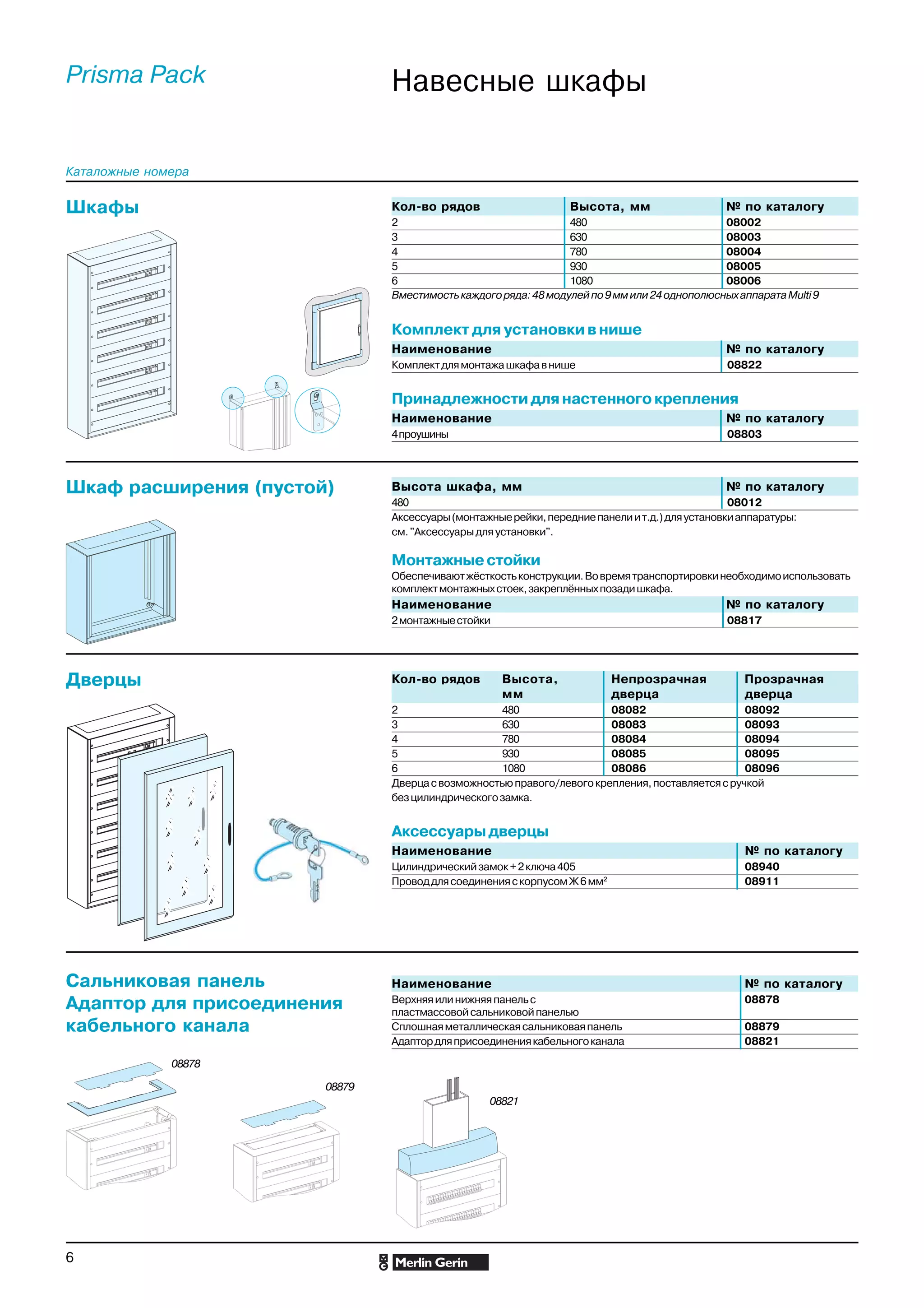 Prisma Pack

Навесные шкафы

Каталожные номера

Шкафы

| Кол-во рядов | Высота, мм | № по каталогу |
|---|---|---|
| 2 | 480 | 08002 |
| 3 | 630 | 08003 |
| 4 | 780 | 08004 |
| 5 | 930 | 08005 |
| 6 | 1080 | 08006 |

Вместимость каждого ряда: 48 модулей по 9 мм или 24 однополюсных аппарата Multi 9

Комплект для установки в нише

| Наименование | № по каталогу |
|---|---|
| Комплект для монтажа шкафа в нише | 08822 |

Принадлежности для настенного крепления

| Наименование | № по каталогу |
|---|---|
| 4 проушины | 08803 |

Шкаф расширения (пустой)

| Высота шкафа, мм | № по каталогу |
|---|---|
| 480 | 08012 |

Аксессуары (монтажные рейки, передние панели и т.д.) для установки аппаратуры: см. "Аксессуары для установки".

Монтажные стойки

Обеспечивают жёсткость конструкции. Во время транспортировки необходимо использовать комплект монтажных стоек, закреплённых позади шкафа.

| Наименование | № по каталогу |
|---|---|
| 2 монтажные стойки | 08817 |

Дверцы

| Кол-во рядов | Высота, мм | Непрозрачная дверца | Прозрачная дверца |
|---|---|---|---|
| 2 | 480 | 08082 | 08092 |
| 3 | 630 | 08083 | 08093 |
| 4 | 780 | 08084 | 08094 |
| 5 | 930 | 08085 | 08095 |
| 6 | 1080 | 08086 | 08096 |

Дверца с возможностью правого/левого крепления, поставляется с ручкой без цилиндрического замка.

Аксессуары дверцы

| Наименование | № по каталогу |
|---|---|
| Цилиндрический замок + 2 ключа 405 | 08940 |
| Провод для соединения с корпусом Ж 6 мм$^2$ | 08911 |

Сальниковая панель
Адаптор для присоединения кабельного канала

| Наименование | № по каталогу |
|---|---|
| Верхняя или нижняя панель с пластмассовой сальниковой панелью | 08878 |
| Сплошная металлическая сальниковая панель | 08879 |
| Адаптор для присоединения кабельного канала | 08821 |

08878

08879

08821

6

Merlin Gerin